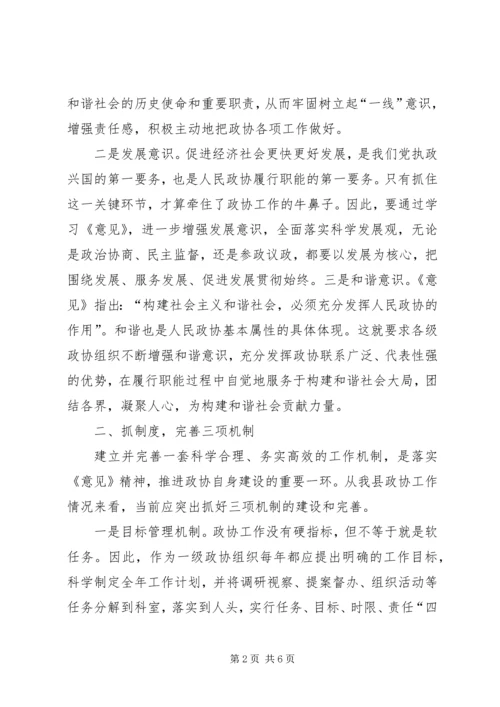 和谐社会的历史使命和重要职责，从而牢固树立起“一线”意识，增强责任感，积极主动地把政协各项工作做好。

二是发展意识。促进经济社会更快更好发展，是我们党执政兴国的第一要务，也是人民政协履行职能的第一要务。只有抓住这一关键环节，才算牵住了政协工作的牛鼻子。因此，要通过学习《意见》，进一步增强发展意识，全面落实科学发展观，无论是政治协商、民主监督，还是参政议政，都要以发展为核心，把围绕发展、服务发展、促进发展贯彻始终。三是和谐意识。《意见》指出：“构建社会主义和谐社会，必须充分发挥人民政协的作用”。和谐也是人民政协基本属性的具体体现。这就要求各级政协组织不断增强和谐意识，充分发挥政协联系广泛、代表性强的优势，在履行职能过程中自觉地服务于构建和谐社会大局，团结各界，凝聚人心，为构建和谐社会贡献力量。

二、抓制度，完善三项机制

建立并完善一套科学合理、务实高效的工作机制，是落实《意见》精神，推进政协自身建设的重要一环。从我县政协工作情况来看，当前应突出抓好三项机制的建设和完善。

一是目标管理机制。政协工作没有硬指标，但不等于就是软任务。因此，作为一级政协组织每年都应提出明确的工作目标，科学制定全年工作计划，并将调研视察、提案督办、组织活动等任务分解到科室，落实到人头，实行任务、目标、时限、责任“四

第 2 页 共 6 页